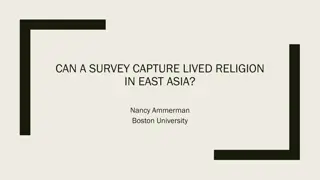 CAN A SURVEY CAPTURE LIVED RELIGION IN EAST ASIA?

Nancy Ammerman
Boston University